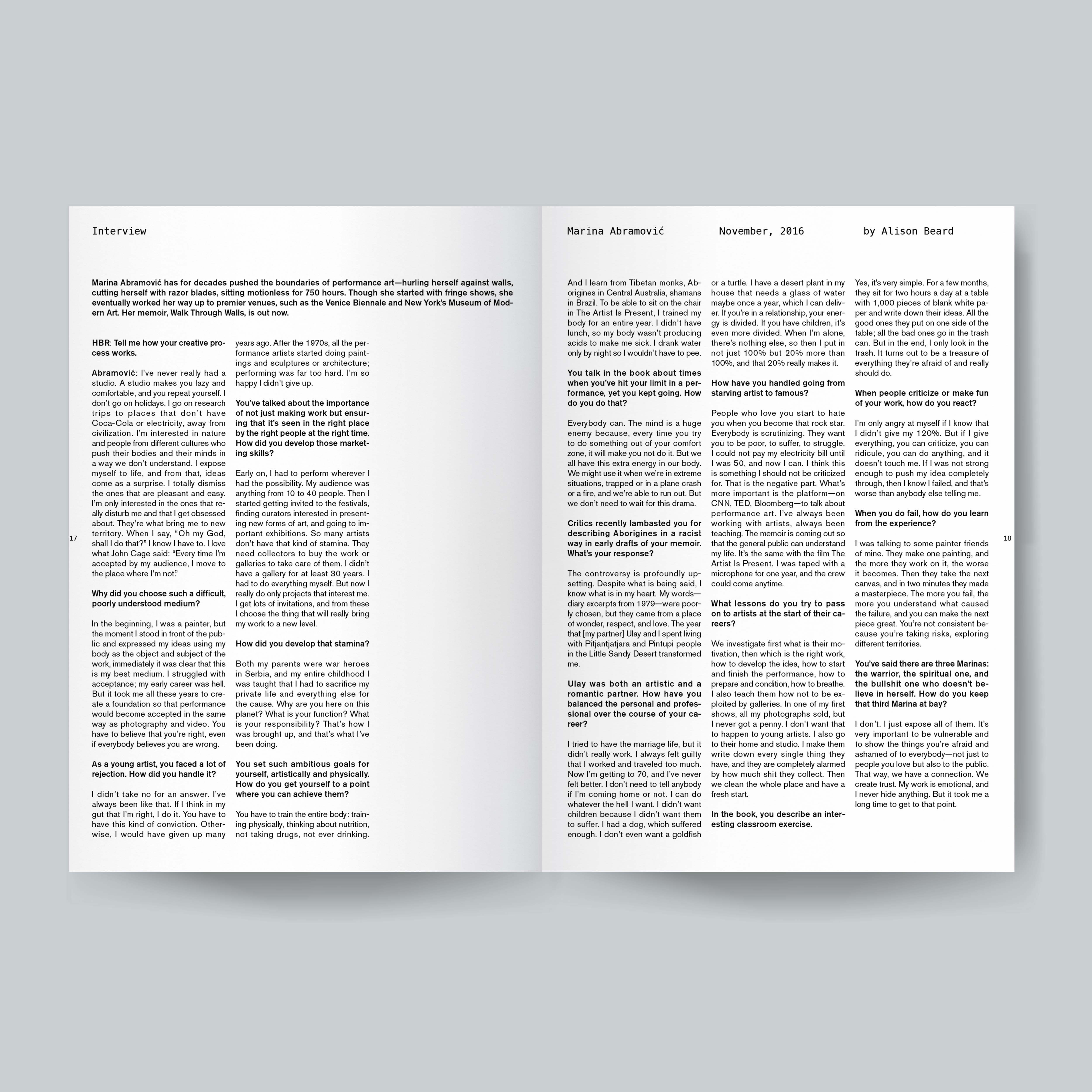 Interview

Marina Abramović has for decades pushed the boundaries of performance art—hurling herself against walls, cutting herself with razor blades, sitting motionless for 750 hours. Though she started with fringe shows, she eventually worked her way up to premier venues, such as the Venice Biennale and New York's Museum of Modern Art. Her memoir, Walk Through Walls, is out now.

HBR: Tell me how your creative process works.

Abramović: I've never really had a studio. A studio makes you lazy and comfortable, and you repeat yourself. I don't go on holidays. I go on research trips to places that don't have Coca-Cola or electricity, away from civilization. I'm interested in nature and people from different cultures who push their bodies and their minds in a way we don't understand. I expose myself to life, and from that, ideas come as a surprise. I totally dismiss the ones that are pleasant and easy. I'm only interested in the ones that really disturb me and that I get obsessed about. They're what bring me to new territory. When I say, "Oh my God, shall I do that?" I know I have to. I love what John Cage said: "Every time I'm accepted by my audience, I move to the place where I'm not."

Why did you choose such a difficult, poorly understood medium?

In the beginning, I was a painter, but the moment I stood in front of the public and expressed my ideas using my body as the object and subject of the work, immediately it was clear that this is my best medium. I struggled with acceptance; my early career was hell. But it took me all these years to create a foundation so that performance would become accepted in the same way as photography and video. You have to believe that you're right, even if everybody believes you are wrong.

As a young artist, you faced a lot of rejection. How did you handle it?

I didn't take no for an answer. I've always been like that. If I think in my gut that I'm right, I do it. You have to have this kind of conviction. Otherwise, I would have given up many years ago. After the 1970s, all the performance artists started doing paintings and sculptures or architecture; performing was far too hard. I'm so happy I didn't give up.

You've talked about the importance of not just making work but ensuring that it's seen in the right place by the right people at the right time. How did you develop those marketing skills?

Early on, I had to perform wherever I had the possibility. My audience was anything from 10 to 40 people. Then I started getting invited to the festivals, finding curators interested in presenting new forms of art, and going to important exhibitions. So many artists don't have that kind of stamina. They need collectors to buy the work or galleries to take care of them. I didn't have a gallery for at least 30 years. I had to do everything myself. But now I really do only projects that interest me. I get lots of invitations, and from these I choose the thing that will really bring my work to a new level.

How did you develop that stamina?

Both my parents were war heroes in Serbia, and my entire childhood I was taught that I had to sacrifice my private life and everything else for the cause. Why are you here on this planet? What is your function? What is your responsibility? That's how I was brought up, and that's what I've been doing.

You set such ambitious goals for yourself, artistically and physically. How do you get yourself to a point where you can achieve them?

You have to train the entire body: training physically, thinking about nutrition, not taking drugs, not ever drinking.

17

Marina Abramović November, 2016 by Alison Beard

And I learn from Tibetan monks, Aborigines in Central Australia, shamans in Brazil. To be able to sit on the chair in The Artist Is Present, I trained my body for an entire year. I didn't have lunch, so my body wasn't producing acids to make me sick. I drank water only by night so I wouldn't have to pee.

You talk in the book about times when you've hit your limit in a performance, yet you kept going. How do you do that?

Everybody can. The mind is a huge enemy because, every time you try to do something out of your comfort zone, it will make you not do it. But we all have this extra energy in our body. We might use it when we're in extreme situations, trapped or in a plane crash or a fire, and we're able to run out. But we don't need to wait for this drama.

Critics recently lambasted you for describing Aborigines in a racist way in early drafts of your memoir. What's your response?

The controversy is profoundly upsetting. Despite what is being said, I know what is in my heart. My words—diary excerpts from 1979—were poorly chosen, but they came from a place of wonder, respect, and love. The year that [my partner] Ulay and I spent living with Pitjantjatjara and Pintupi people in the Little Sandy Desert transformed me.

Ulay was both an artistic and a romantic partner. How have you balanced the personal and professional over the course of your career?

I tried to have the marriage life, but it didn't really work. I always felt guilty that I worked and traveled too much. Now I'm getting to 70, and I've never felt better. I don't need to tell anybody if I'm coming home or not. I can do whatever the hell I want. I didn't want children because I didn't want them to suffer. I had a dog, which suffered enough. I don't even want a goldfish or a turtle. I have a desert plant in my house that needs a glass of water maybe once a year, which I can deliver. If you're in a relationship, your energy is divided. If you have children, it's even more divided. When I'm alone, there's nothing else, so then I put in not just 100% but 20% more than 100%, and that 20% really makes it.

How have you handled going from starving artist to famous?

People who love you start to hate you when you become that rock star. Everybody is scrutinizing. They want you to be poor, to suffer, to struggle. I could not pay my electricity bill until I was 50, and now I can. I think this is something I should not be criticized for. That is the negative part. What's more important is the platform—on CNN, TED, Bloomberg—to talk about performance art. I've always been working with artists, always been teaching. The memoir is coming out so that the general public can understand my life. It's the same with the film The Artist Is Present. I was taped with a microphone for one year, and the crew could come anytime.

What lessons do you try to pass on to artists at the start of their careers?

We investigate first what is their motivation, then which is the right work, how to develop the idea, how to start and finish the performance, how to prepare and condition, how to breathe. I also teach them how not to be exploited by galleries. In one of my first shows, all my photographs sold, but I never got a penny. I don't want that to happen to young artists. I also go to their home and studio. I make them write down every single thing they have, and they are completely alarmed by how much shit they collect. Then we clean the whole place and have a fresh start.

In the book, you describe an interesting classroom exercise.

Yes, it's very simple. For a few months, they sit for two hours a day at a table with 1,000 pieces of blank white paper and write down their ideas. All the good ones they put on one side of the table; all the bad ones go in the trash can. But in the end, I only look in the trash. It turns out to be a treasure of everything they're afraid of and really should do.

When people criticize or make fun of your work, how do you react?

I'm only angry at myself if I know that I didn't give my 120%. But if I give everything, you can criticize, you can ridicule, you can do anything, and it doesn't touch me. If I was not strong enough to push my idea completely through, then I know I failed, and that's worse than anybody else telling me.

When you do fail, how do you learn from the experience?

I was talking to some painter friends of mine. They make one painting, and the more they work on it, the worse it becomes. Then they take the next canvas, and in two minutes they made a masterpiece. The more you fail, the more you understand what caused the failure, and you can make the next piece great. You're not consistent because you're taking risks, exploring different territories.

You've said there are three Marinas: the warrior, the spiritual one, and the bullshit one who doesn't believe in herself. How do you keep that third Marina at bay?

I don't. I just expose all of them. It's very important to be vulnerable and to show the things you're afraid and ashamed of to everybody—not just to people you love but also to the public. That way, we have a connection. We create trust. My work is emotional, and I never hide anything. But it took me a long time to get to that point.

18